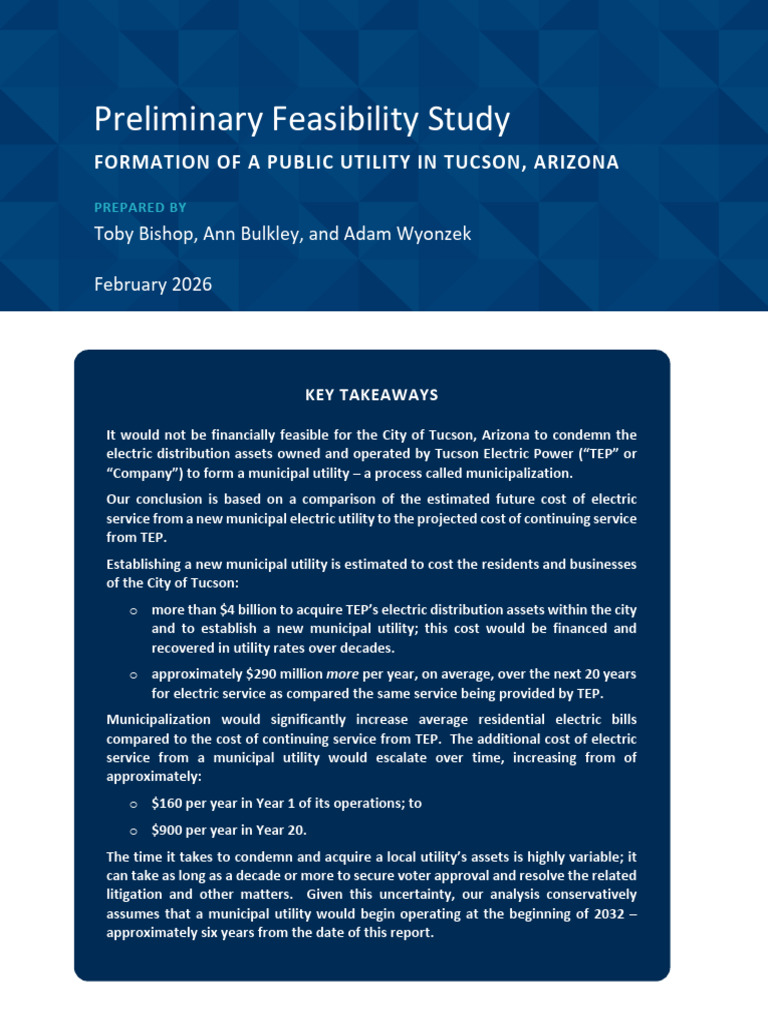 Preliminary Feasibility Study

FORMATION OF A PUBLIC UTILITY IN TUCSON, ARIZONA

PREPARED BY

Toby Bishop, Ann Bulkley, and Adam Wyonzek

February 2026

KEY TAKEAWAYS

It would not be financially feasible for the City of Tucson, Arizona to condemn the electric distribution assets owned and operated by Tucson Electric Power ("TEP" or "Company") to form a municipal utility – a process called municipalization.

Our conclusion is based on a comparison of the estimated future cost of electric service from a new municipal electric utility to the projected cost of continuing service from TEP.

Establishing a new municipal utility is estimated to cost the residents and businesses of the City of Tucson:

o more than $4 billion to acquire TEP's electric distribution assets within the city and to establish a new municipal utility; this cost would be financed and recovered in utility rates over decades.

o approximately $290 million more per year, on average, over the next 20 years for electric service as compared the same service being provided by TEP.

Municipalization would significantly increase average residential electric bills compared to the cost of continuing service from TEP. The additional cost of electric service from a municipal utility would escalate over time, increasing from of approximately:

o $160 per year in Year 1 of its operations; to

o $900 per year in Year 20.

The time it takes to condemn and acquire a local utility's assets is highly variable; it can take as long as a decade or more to secure voter approval and resolve the related litigation and other matters. Given this uncertainty, our analysis conservatively assumes that a municipal utility would begin operating at the beginning of 2032 – approximately six years from the date of this report.